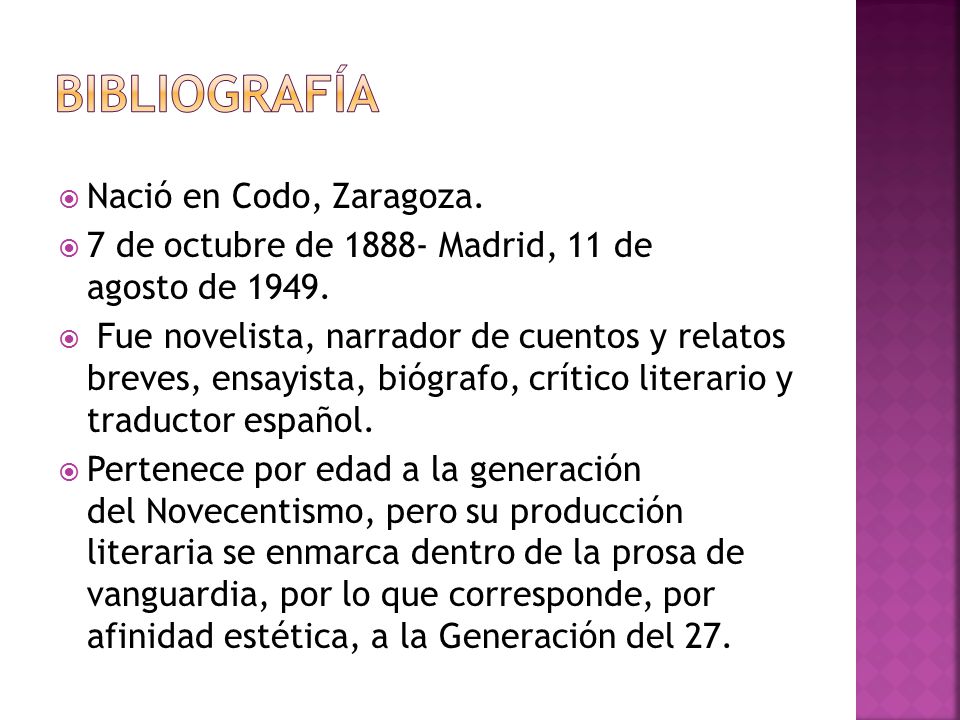 BIBLIOGRAFÍA

Nació en Codo, Zaragoza.

7 de octubre de 1888- Madrid, 11 de agosto de 1949.

Fue novelista, narrador de cuentos y relatos breves, ensayista, biógrafo, crítico literario y traductor español.

Pertenece por edad a la generación del Novecentismo, pero su producción literaria se enmarca dentro de la prosa de vanguardia, por lo que corresponde, por afinidad estética, a la Generación del 27.